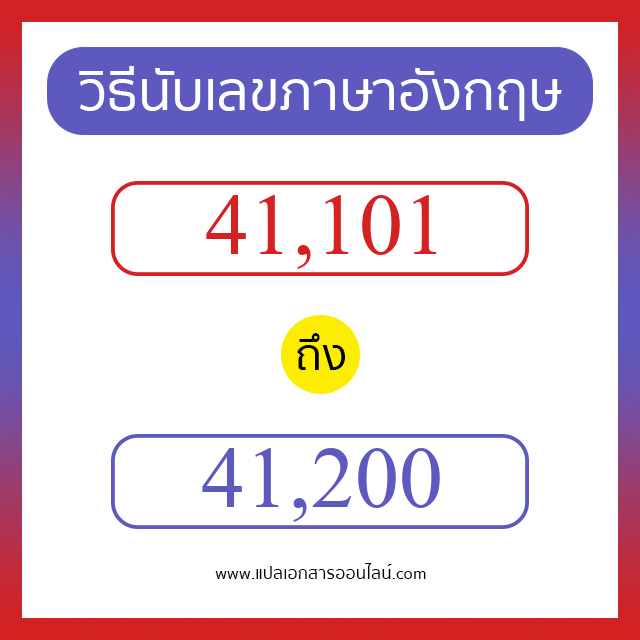 วิธีนับเลขภาษาอังกฤษ

41,101

ถึง

41,200

www.แปลเอกสารออนไลน์.com